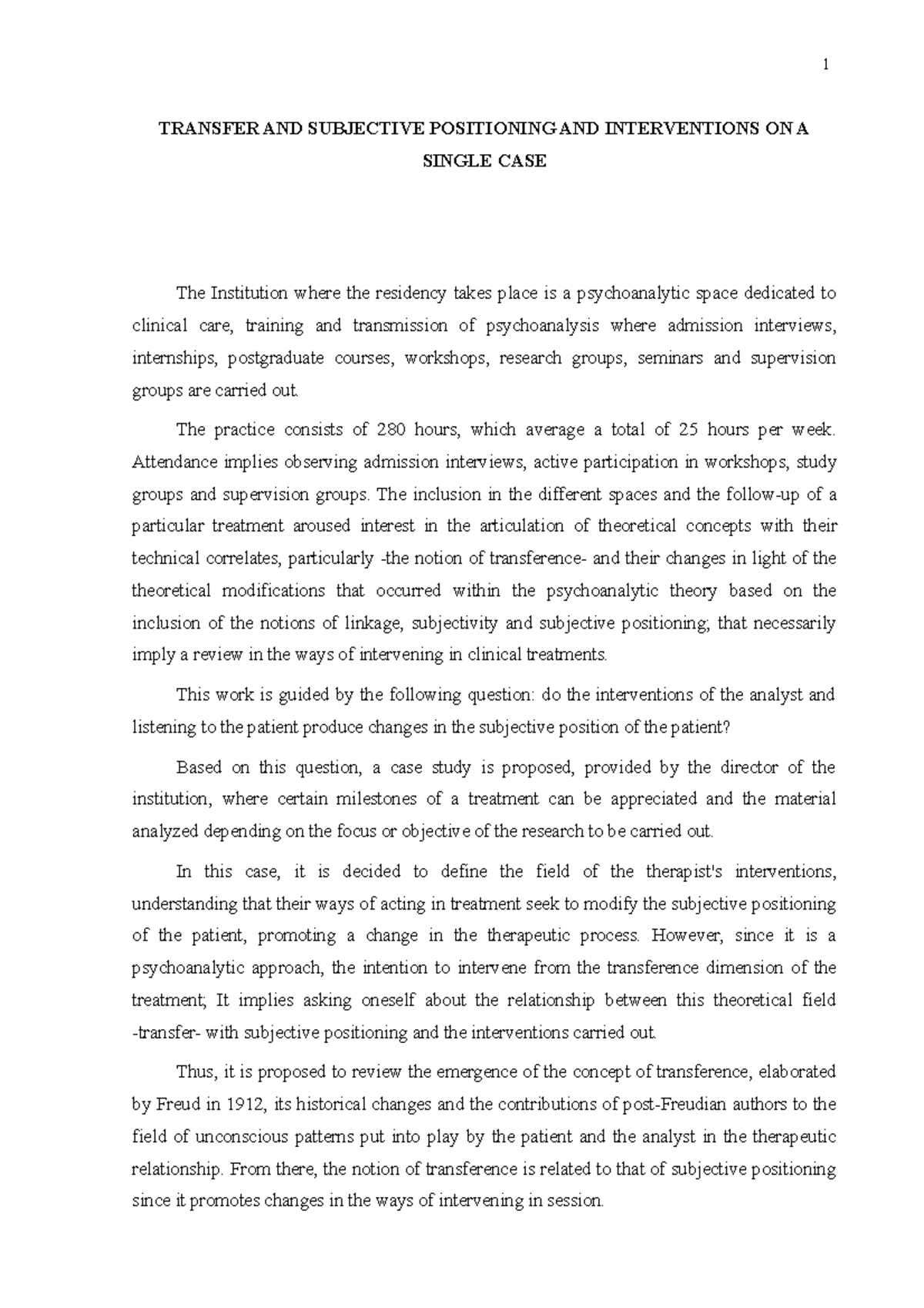 1

TRANSFER AND SUBJECTIVE POSITIONING AND INTERVENTIONS ON A SINGLE CASE

The Institution where the residency takes place is a psychoanalytic space dedicated to clinical care, training and transmission of psychoanalysis where admission interviews, internships, postgraduate courses, workshops, research groups, seminars and supervision groups are carried out.

The practice consists of 280 hours, which average a total of 25 hours per week. Attendance implies observing admission interviews, active participation in workshops, study groups and supervision groups. The inclusion in the different spaces and the follow-up of a particular treatment aroused interest in the articulation of theoretical concepts with their technical correlates, particularly -the notion of transference- and their changes in light of the theoretical modifications that occurred within the psychoanalytic theory based on the inclusion of the notions of linkage, subjectivity and subjective positioning; that necessarily imply a review in the ways of intervening in clinical treatments.

This work is guided by the following question: do the interventions of the analyst and listening to the patient produce changes in the subjective position of the patient?

Based on this question, a case study is proposed, provided by the director of the institution, where certain milestones of a treatment can be appreciated and the material analyzed depending on the focus or objective of the research to be carried out.

In this case, it is decided to define the field of the therapist's interventions, understanding that their ways of acting in treatment seek to modify the subjective positioning of the patient, promoting a change in the therapeutic process. However, since it is a psychoanalytic approach, the intention to intervene from the transference dimension of the treatment; It implies asking oneself about the relationship between this theoretical field -transfer- with subjective positioning and the interventions carried out.

Thus, it is proposed to review the emergence of the concept of transference, elaborated by Freud in 1912, its historical changes and the contributions of post-Freudian authors to the field of unconscious patterns put into play by the patient and the analyst in the therapeutic relationship. From there, the notion of transference is related to that of subjective positioning since it promotes changes in the ways of intervening in session.